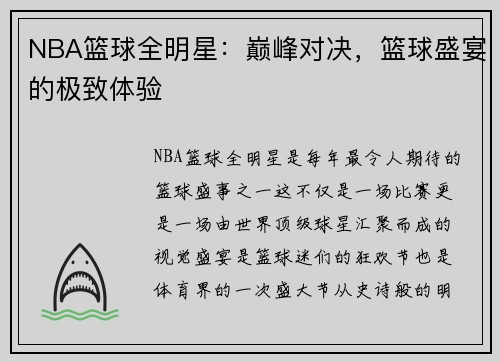 NBA篮球全明星：巅峰对决，篮球盛宴的极致体验

NBA篮球全明星是每年最令人期待的篮球盛事之一这不仅是一场比赛更是一场由世界顶级球星汇聚而成的视觉盛宴是篮球迷们的狂欢节也是体育界的一次盛大节从史诗般的明